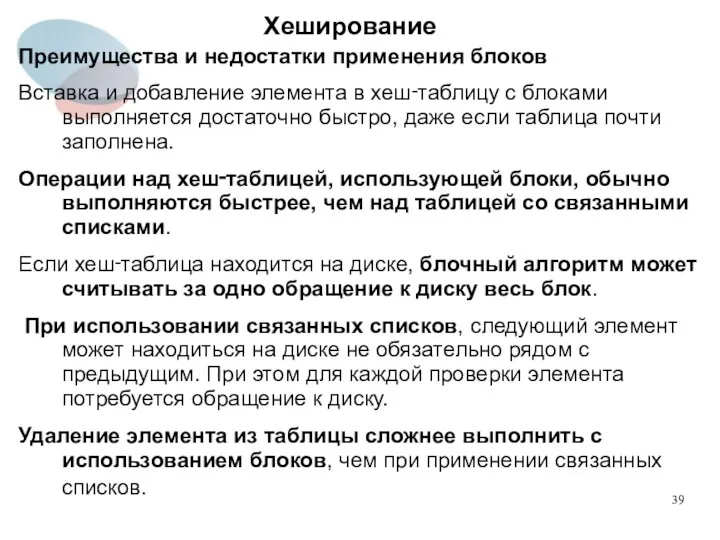 Хеширование

Преимущества и недостатки применения блоков

Вставка и добавление элемента в хеш-таблицу с блоками выполняется достаточно быстро, даже если таблица почти заполнена.

Операции над хеш-таблицей, использующей блоки, обычно выполняются быстрее, чем над таблицей со связанными списками.

Если хеш-таблица находится на диске, блочный алгоритм может считывать за одно обращение к диску весь блок.

При использовании связанных списков, следующий элемент может находиться на диске не обязательно рядом с предыдущим. При этом для каждой проверки элемента потребуется обращение к диску.

Удаление элемента из таблицы сложнее выполнить с использованием блоков, чем при применении связанных списков.

39